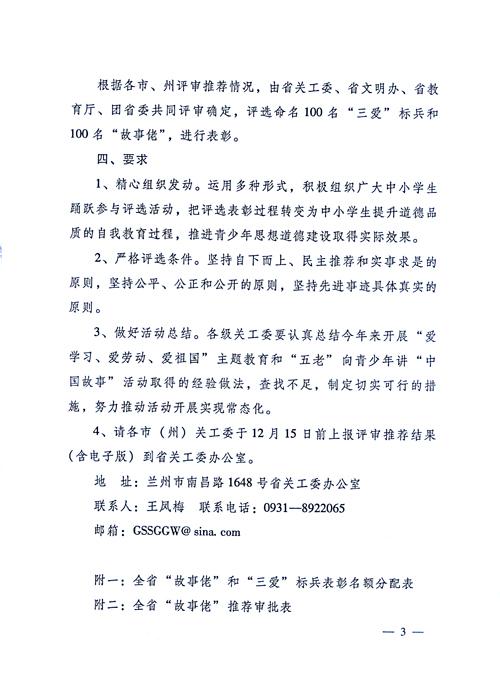 根据各市、州评审推荐情况，由省关工委、省文明办、省教育厅、团省委共同评审确定，评选命名100名“三爱”标兵和100名“故事佬”，进行表彰。

四、要求

1、精心组织发动。运用多种形式，积极组织广大中小学生踊跃参与评选活动，把评选表彰过程转变为中小学生提升道德品质的自我教育过程，推进青少年思想道德建设取得实际效果。

2、严格评选条件。坚持自下而上、民主推荐和实事求是的原则，坚持公平、公正和公开的原则，坚持先进事迹具体真实的原则。

3、做好活动总结。各级关工委要认真总结今年来开展“爱学习、爱劳动、爱祖国”主题教育和“五老”向青少年讲“中国故事”活动取得的经验做法，查找不足，制定切实可行的措施，努力推动活动开展实现常态化。

4、请各市（州）关工委于12月15日前上报评审推荐结果（含电子版）到省关工委办公室。

地 址：兰州市南昌路1648号省关工委办公室

联系人：王凤梅 联系电话：0931—8922065

邮箱：GSSGGW@ sina. com

附一：全省“故事佬”和“三爱”标兵表彰名额分配表

附二：全省“故事佬”推荐审批表

— 3 —